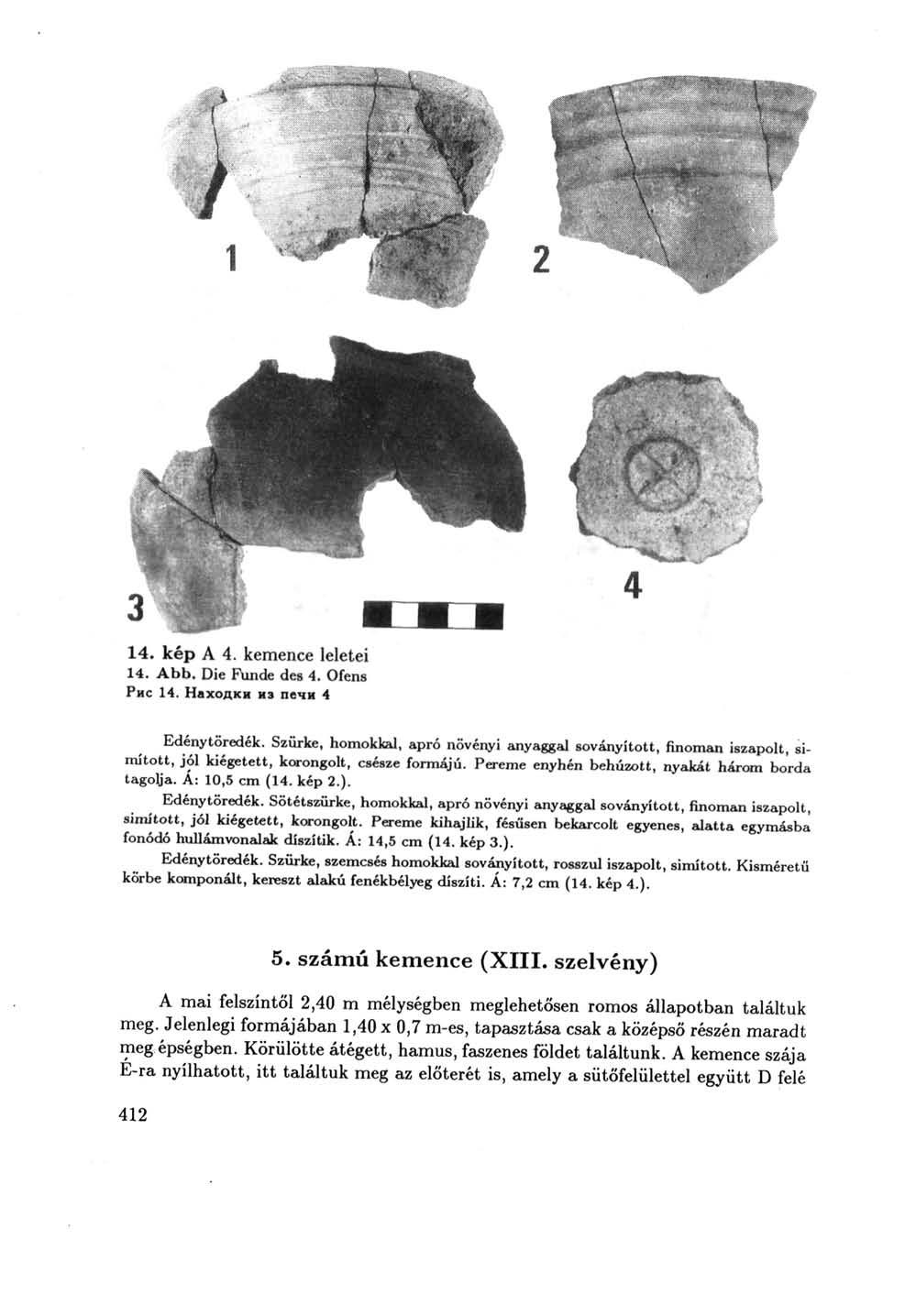 1

2

3

4

14. kép A 4. kemence leletei
14. Abb. Die Funde des 4. Ofens
Рис 14. Находки из печи 4

Edénytöredék. Szürke, homokkal, apró növényi anyaggal soványított, finoman iszapolt, simított, jól kiégetett, korongolt, csésze formájú. Pereme enyhén behúzott, nyakát három borda tagolja. Á: 10,5 cm (14. kép 2.).

Edénytöredék. Sötétszürke, homokkal, apró növényi anyaggal soványított, finoman iszapolt, simított, jól kiégetett, korongolt. Pereme kihajlik, fésűsen bekarcolt egyenes, alatta egymásba fonódó hullámvonalak díszítik. Á: 14,5 cm (14. kép 3.).

Edénytöredék. Szürke, szemcsés homokkal soványított, rosszul iszapolt, simított. Kisméretű körbe komponált, kereszt alakú fenékbélyeg díszíti. Á: 7,2 cm (14. kép 4.).

5. számú kemence (XIII. szelvény)

A mai felszíntől 2,40 m mélységben meglehetősen romos állapotban találtuk meg. Jelenlegi formájában 1,40 x 0,7 m-es, tapasztása csak a középső részén maradt meg épségben. Körülötte átégett, hamus, faszenes földet találtunk. A kemence szája É-ra nyílhatott, itt találtuk meg az előterét is, amely a sütőfelülettel együtt D felé

412